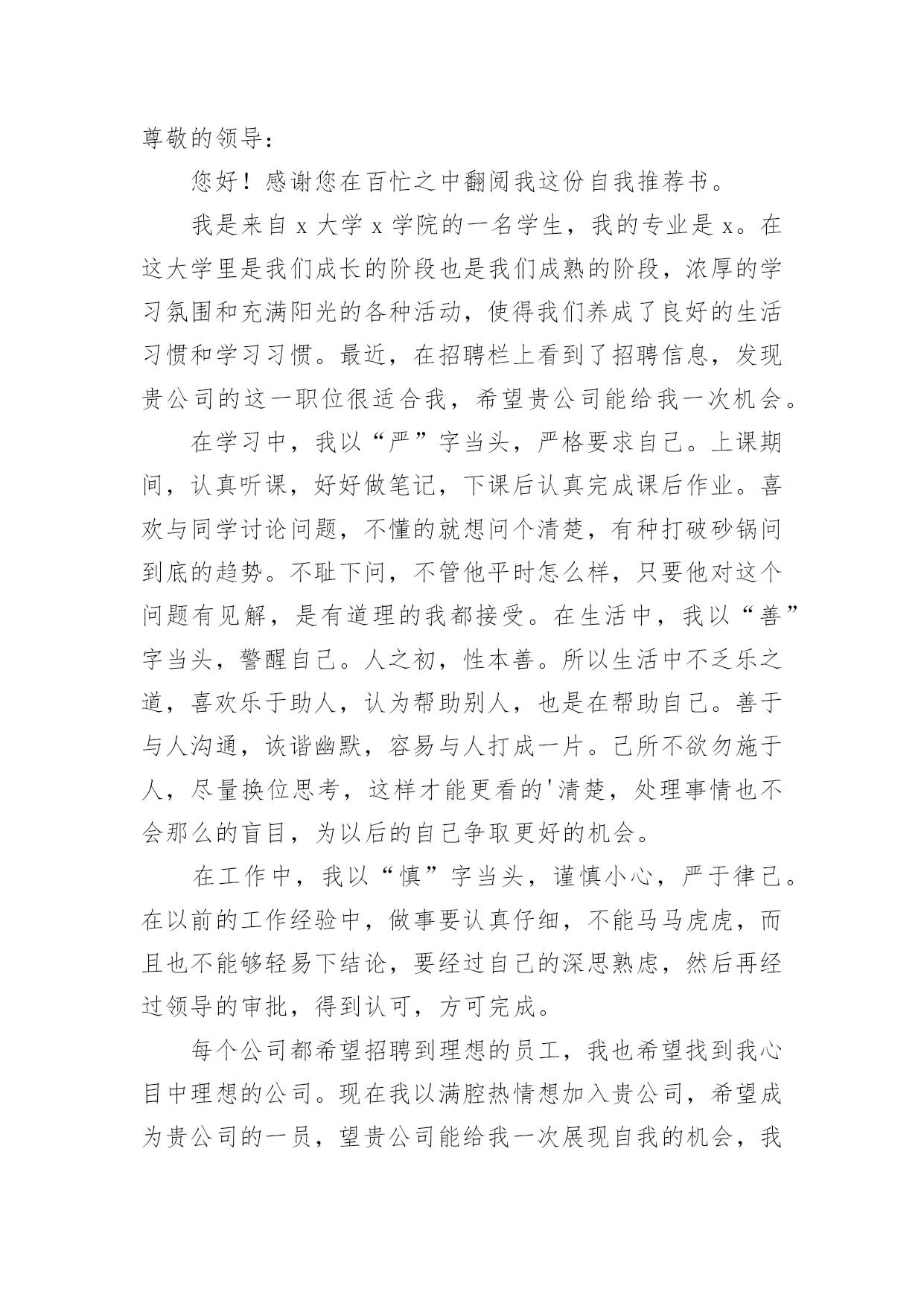 尊敬的领导：

您好！感谢您在百忙之中翻阅我这份自我推荐书。

我是来自 x 大学 x 学院的一名学生，我的专业是 x。在这大学里是我们成长的阶段也是我们成熟的阶段，浓厚的学习氛围和充满阳光的各种活动，使得我们养成了良好的生活习惯和学习习惯。最近，在招聘栏上看到了招聘信息，发现贵公司的这一职位很适合我，希望贵公司能给我一次机会。

在学习中，我以“严”字当头，严格要求自己。上课期间，认真听课，好好做笔记，下课后认真完成课后作业。喜欢与同学讨论问题，不懂的就想问个清楚，有种打破砂锅问到底的趋势。不耻下问，不管他平时怎么样，只要他对这个问题有见解，是有道理的我都接受。在生活中，我以“善”字当头，警醒自己。人之初，性本善。所以生活中不乏乐之道，喜欢乐于助人，认为帮助别人，也是在帮助自己。善于与人沟通，诙谐幽默，容易与人打成一片。己所不欲勿施于人，尽量换位思考，这样才能更看的'清楚，处理事情也不会那么的盲目，为以后的自己争取更好的机会。

在工作中，我以“慎”字当头，谨慎小心，严于律己。在以前的工作经验中，做事要认真仔细，不能马马虎虎，而且也不能够轻易下结论，要经过自己的深思熟虑，然后再经过领导的审批，得到认可，方可完成。

每个公司都希望招聘到理想的员工，我也希望找到我心目中理想的公司。现在我以满腔热情想加入贵公司，希望成为贵公司的一员，望贵公司能给我一次展现自我的机会，我